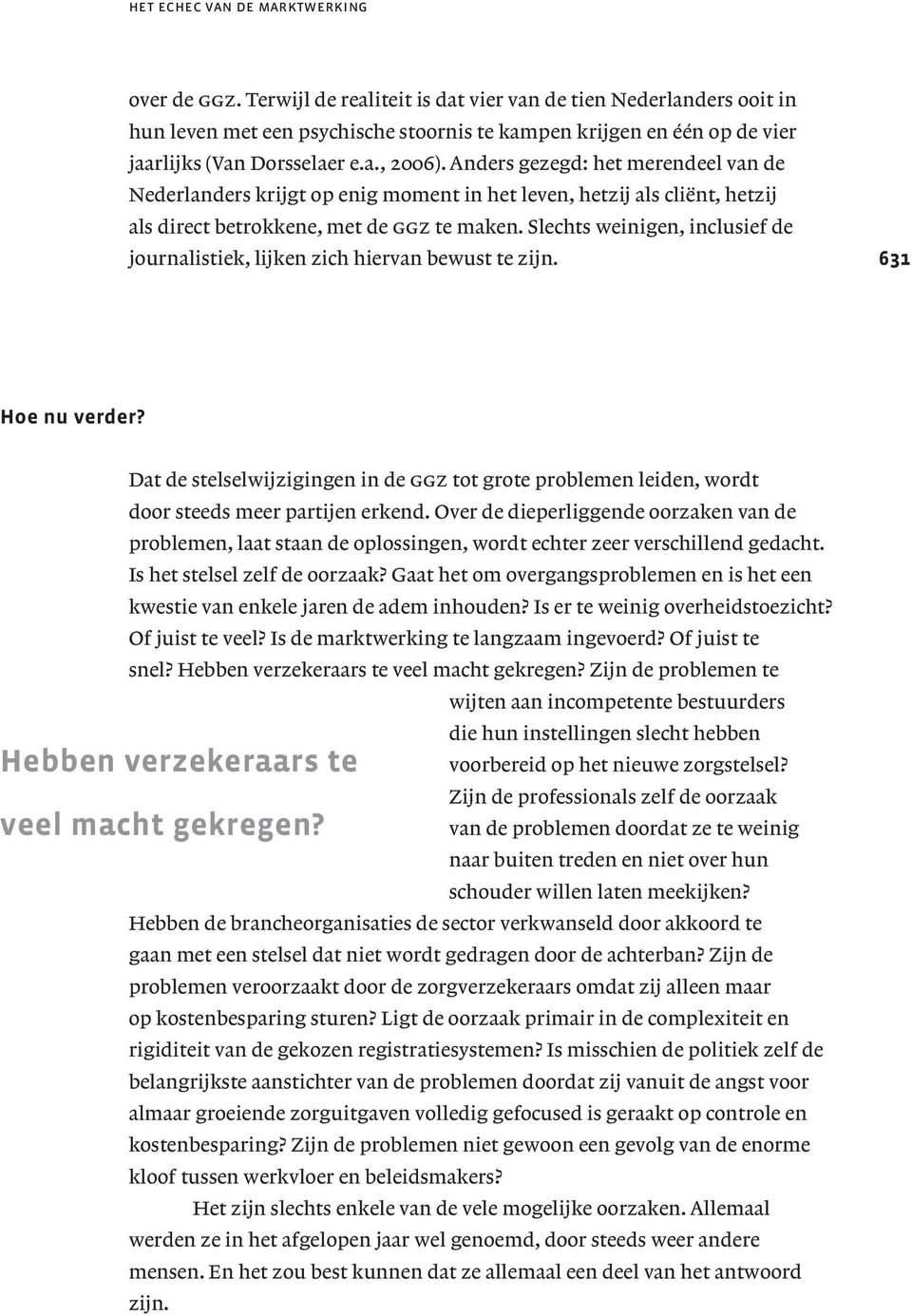 HET ECHEC VAN DE MARKTWERKING

over de GGZ. Terwijl de realiteit is dat vier van de tien Nederlanders ooit in hun leven met een psychische stoornis te kampen krijgen en één op de vier jaarlijks (Van Dorsselaer e.a., 2006). Anders gezegd: het merendeel van de Nederlanders krijgt op enig moment in het leven, hetzij als cliënt, hetzij als direct betrokkene, met de GGZ te maken. Slechts weinigen, inclusief de journalistiek, lijken zich hiervan bewust te zijn.

631

Hoe nu verder?

Dat de stelselwijzigingen in de GGZ tot grote problemen leiden, wordt door steeds meer partijen erkend. Over de dieperliggende oorzaken van de problemen, laat staan de oplossingen, wordt echter zeer verschillend gedacht. Is het stelsel zelf de oorzaak? Gaat het om overgangsproblemen en is het een kwestie van enkele jaren de adem inhouden? Is er te weinig overheidstoezicht? Of juist te veel? Is de marktwerking te langzaam ingevoerd? Of juist te snel? Hebben verzekeraars te veel macht gekregen? Zijn de problemen te wijten aan incompetente bestuurders die hun instellingen slecht hebben voorbereid op het nieuwe zorgstelsel? Zijn de professionals zelf de oorzaak van de problemen doordat ze te weinig naar buiten treden en niet over hun schouder willen laten meekijken? Hebben de brancheorganisaties de sector verkwanseld door akkoord te gaan met een stelsel dat niet wordt gedragen door de achterban? Zijn de problemen veroorzaakt door de zorgverzekeraars omdat zij alleen maar op kostenbesparing sturen? Ligt de oorzaak primair in de complexiteit en rigiditeit van de gekozen registratiesystemen? Is misschien de politiek zelf de belangrijkste aanstichter van de problemen doordat zij vanuit de angst voor almaar groeiende zorguitgaven volledig gefocused is geraakt op controle en kostenbesparing? Zijn de problemen niet gewoon een gevolg van de enorme kloof tussen werkvloer en beleidsmakers?

Hebben verzekeraars te veel macht gekregen?

Het zijn slechts enkele van de vele mogelijke oorzaken. Allemaal werden ze in het afgelopen jaar wel genoemd, door steeds weer andere mensen. En het zou best kunnen dat ze allemaal een deel van het antwoord zijn.